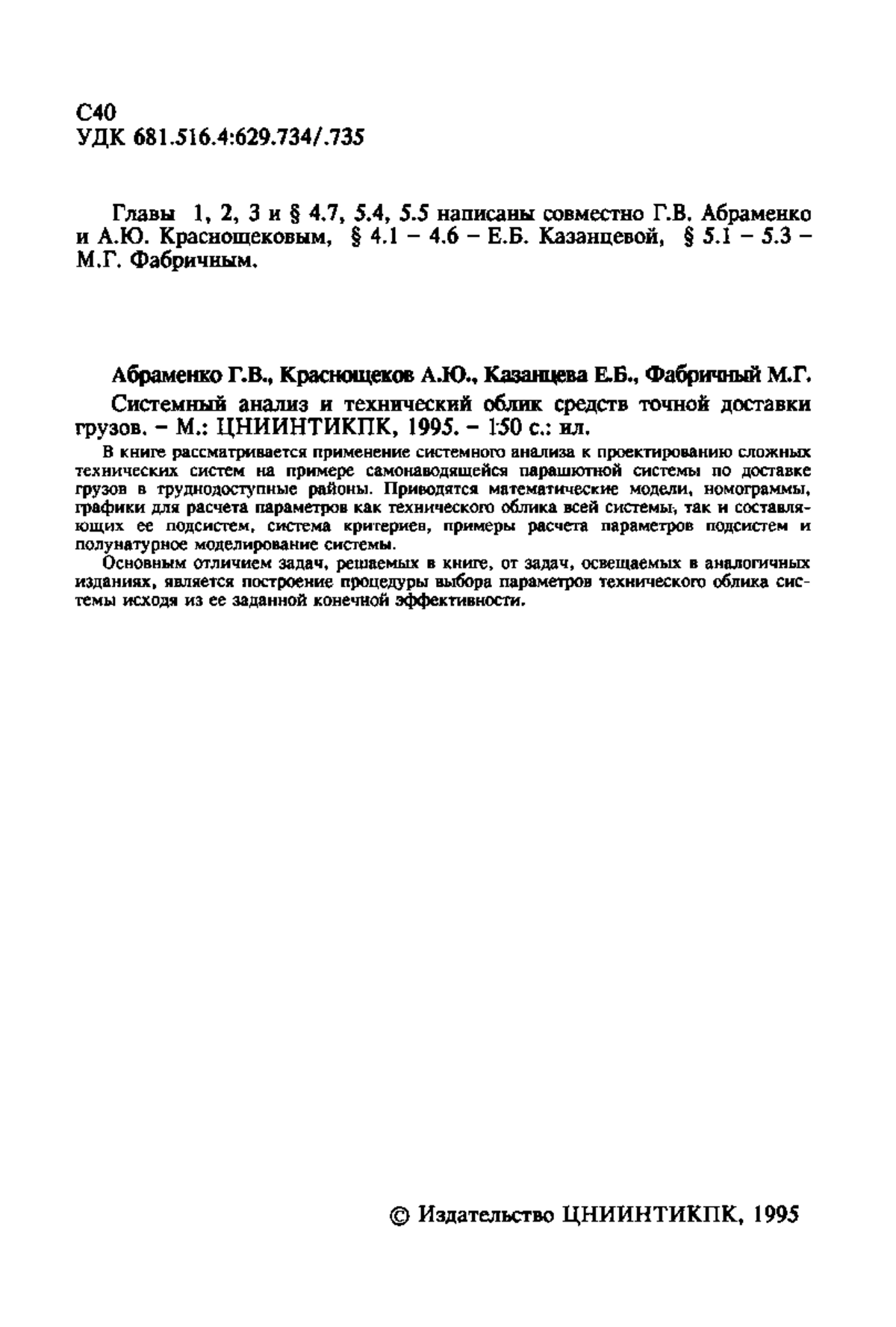 С40
УДК 681.516.4:629.734/.735

Главы 1, 2, 3 и § 4.7, 5.4, 5.5 написаны совместно Г.В. Абраменко и А.Ю. Краснощековым, § 4.1 – 4.6 – Е.Б. Казанцевой, § 5.1 – 5.3 – М.Г. Фабричным.

Абраменко Г.В., Краснощеков А.Ю., Казанцева Е.Б., Фабричный М.Г.

Системный анализ и технический облик средств точной доставки грузов. – М.: ЦНИИНТИКПК, 1995. – 150 с.: ил.

В книге рассматривается применение системного анализа к проектированию сложных технических систем на примере самонаводящейся парашютной системы по доставке грузов в труднодоступные районы. Приводятся математические модели, номограммы, графики для расчета параметров как технического облика всей системы, так и составляющих ее подсистем, система критериев, примеры расчета параметров подсистем и полунатурное моделирование системы.

Основным отличием задач, решаемых в книге, от задач, освещаемых в аналогичных изданиях, является построение процедуры выбора параметров технического облика системы исходя из ее заданной конечной эффективности.

© Издательство ЦНИИНТИКПК, 1995